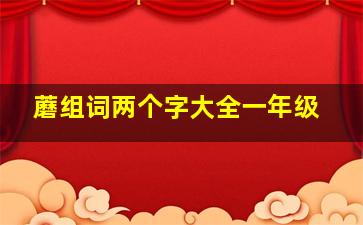 蘑组词两个字大全一年级